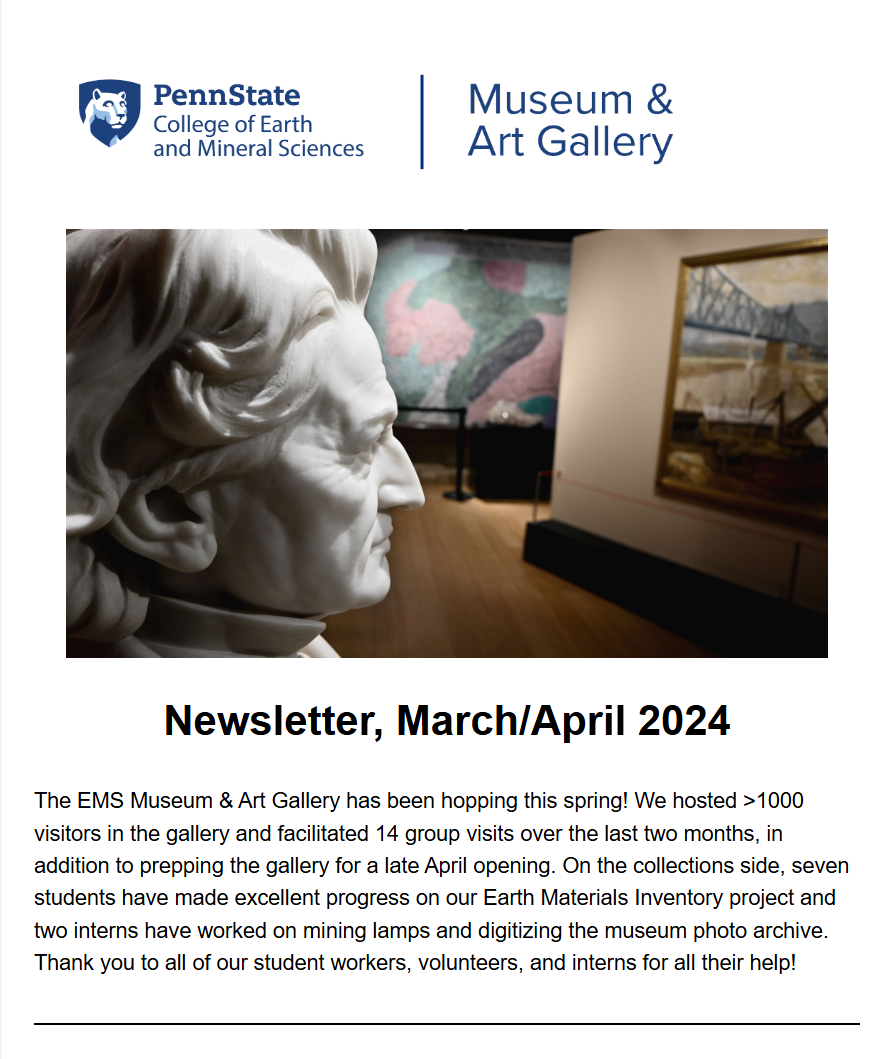 PennState
College of Earth and Mineral Sciences

Museum & Art Gallery

Newsletter, March/April 2024

The EMS Museum & Art Gallery has been hopping this spring! We hosted >1000 visitors in the gallery and facilitated 14 group visits over the last two months, in addition to prepping the gallery for a late April opening. On the collections side, seven students have made excellent progress on our Earth Materials Inventory project and two interns have worked on mining lamps and digitizing the museum photo archive. Thank you to all of our student workers, volunteers, and interns for all their help!